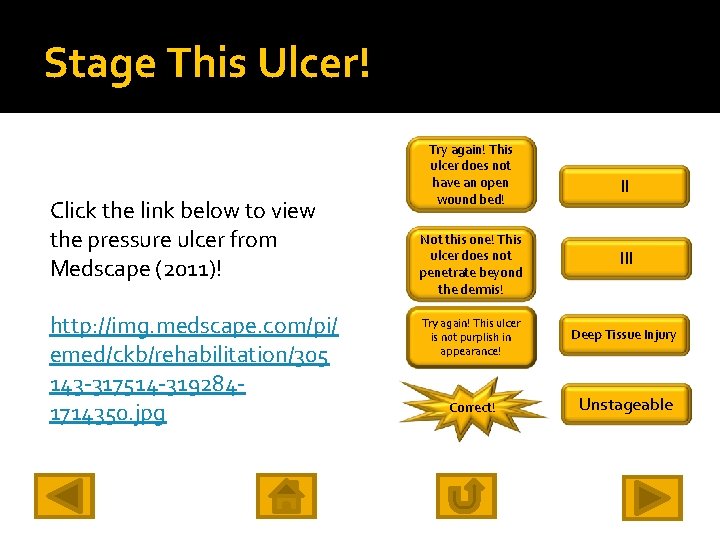 Stage This Ulcer!

Click the link below to view the pressure ulcer from Medscape (2011)!

http://img.medscape.com/pi/emed/ckb/rehabilitation/305143-317514-319284-1714350.jpg

Try again! This ulcer does not have an open wound bed!

II

Not this one! This ulcer does not penetrate beyond the dermis!

III

Try again! This ulcer is not purplish in appearance!

Deep Tissue Injury

Correct!

Unstageable